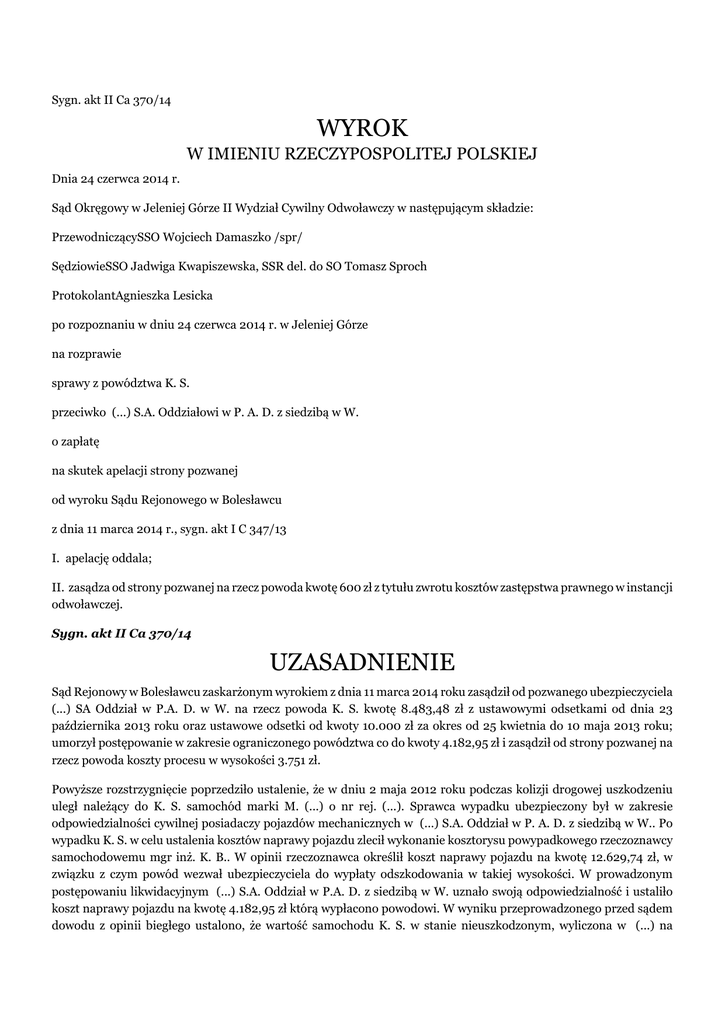 Sygn. akt II Ca 370/14

WYROK
W IMIENIU RZECZYPOSPOLITEJ POLSKIEJ

Dnia 24 czerwca 2014 r.

Sąd Okręgowy w Jeleniej Górze II Wydział Cywilny Odwoławczy w następującym składzie:

PrzewodniczącySSO Wojciech Damaszko /spr/

SędziowieSSO Jadwiga Kwapiszewska, SSR del. do SO Tomasz Sproch

ProtokolantAgnieszka Lesicka

po rozpoznaniu w dniu 24 czerwca 2014 r. w Jeleniej Górze

na rozprawie

sprawy z powództwa K. S.

przeciwko (...) S.A. Oddziałowi w P. A. D. z siedzibą w W.

o zapłatę

na skutek apelacji strony pozwanej

od wyroku Sądu Rejonowego w Bolesławcu

z dnia 11 marca 2014 r., sygn. akt I C 347/13

I. apelację oddala;

II. zasądza od strony pozwanej na rzecz powoda kwotę 600 zł z tytułu zwrotu kosztów zastępstwa prawnego w instancji odwoławczej.

Sygn. akt II Ca 370/14

UZASADNIENIE

Sąd Rejonowy w Bolesławcu zaskarżonym wyrokiem z dnia 11 marca 2014 roku zasądził od pozwanego ubezpieczyciela (...) SA Oddział w P.A. D. w W. na rzecz powoda K. S. kwotę 8.483,48 zł z ustawowymi odsetkami od dnia 23 października 2013 roku oraz ustawowe odsetki od kwoty 10.000 zł za okres od 25 kwietnia do 10 maja 2013 roku; umorzył postępowanie w zakresie ograniczonego powództwa co do kwoty 4.182,95 zł i zasądził od strony pozwanej na rzecz powoda koszty procesu w wysokości 3.751 zł.

Powyższe rozstrzygnięcie poprzedziło ustalenie, że w dniu 2 maja 2012 roku podczas kolizji drogowej uszkodzeniu uległ należący do K. S. samochód marki M. (...) o nr rej. (...). Sprawca wypadku ubezpieczony był w zakresie odpowiedzialności cywilnej posiadaczy pojazdów mechanicznych w (...) S.A. Oddział w P. A. D. z siedzibą w W.. Po wypadku K. S. w celu ustalenia kosztów naprawy pojazdu zlecił wykonanie kosztorysu powypadkowego rzeczoznawcy samochodowemu mgr inż. K. B.. W opinii rzeczoznawca określił koszt naprawy pojazdu na kwotę 12.629,74 zł, w związku z czym powód wezwał ubezpieczyciela do wypłaty odszkodowania w takiej wysokości. W prowadzonym postępowaniu likwidacyjnym (...) S.A. Oddział w P.A. D. z siedzibą w W. uznało swoją odpowiedzialność i ustaliło koszt naprawy pojazdu na kwotę 4.182,95 zł którą wypłacono powodowi. W wyniku przeprowadzonego przed sądem dowodu z opinii biegłego ustalono, że wartość samochodu K. S. w stanie nieuszkodzonym, wyliczona w (...) na